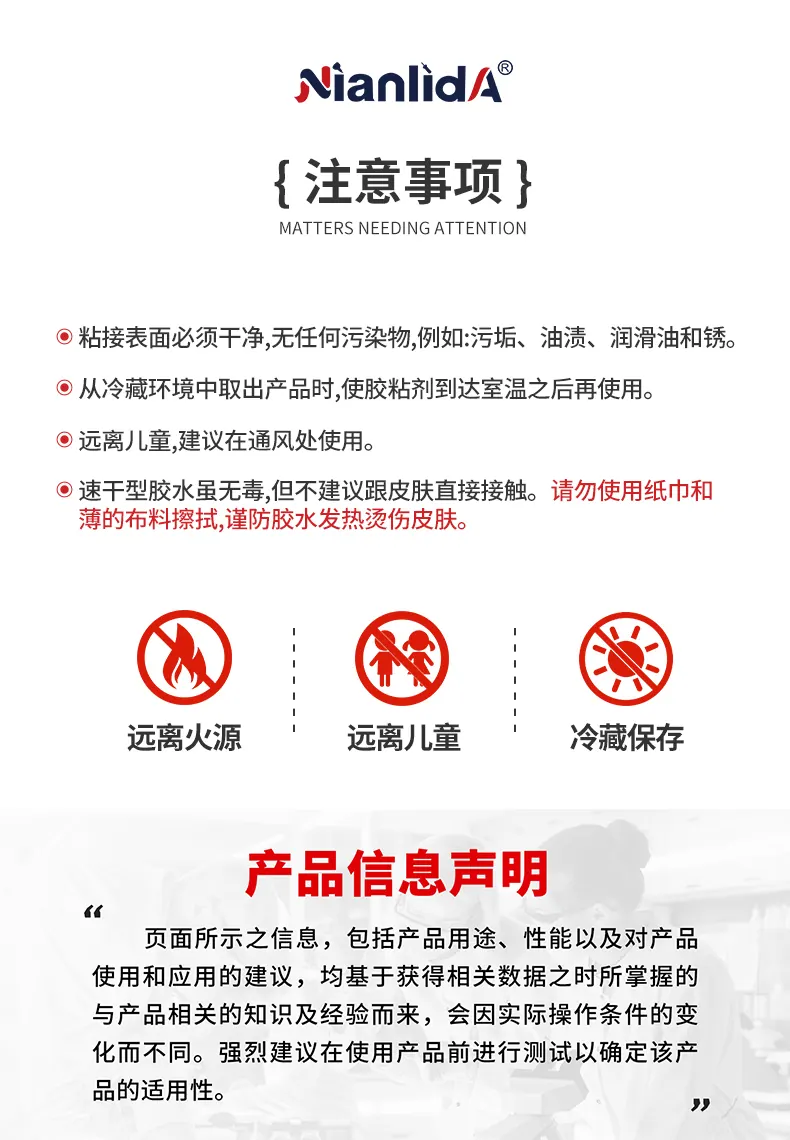 NianlidA®

{ 注意事项 }

MATTERS NEEDING ATTENTION

粘接表面必须干净,无任何污染物,例如:污垢、油渍、润滑油和锈。

从冷藏环境中取出产品时,使胶粘剂到达室温之后再使用。

远离儿童,建议在通风处使用。

速干型胶水虽无毒,但不建议跟皮肤直接接触。请勿使用纸巾和薄的布料擦拭,谨防胶水发热烫伤皮肤。

远离火源

远离儿童

冷藏保存

产品信息声明

“ 页面所示之信息，包括产品用途、性能以及对产品使用和应用的建议，均基于获得相关数据之时所掌握的与产品相关的知识及经验而来，会因实际操作条件的变化而不同。强烈建议在使用产品前进行测试以确定该产品的适用性。 ”